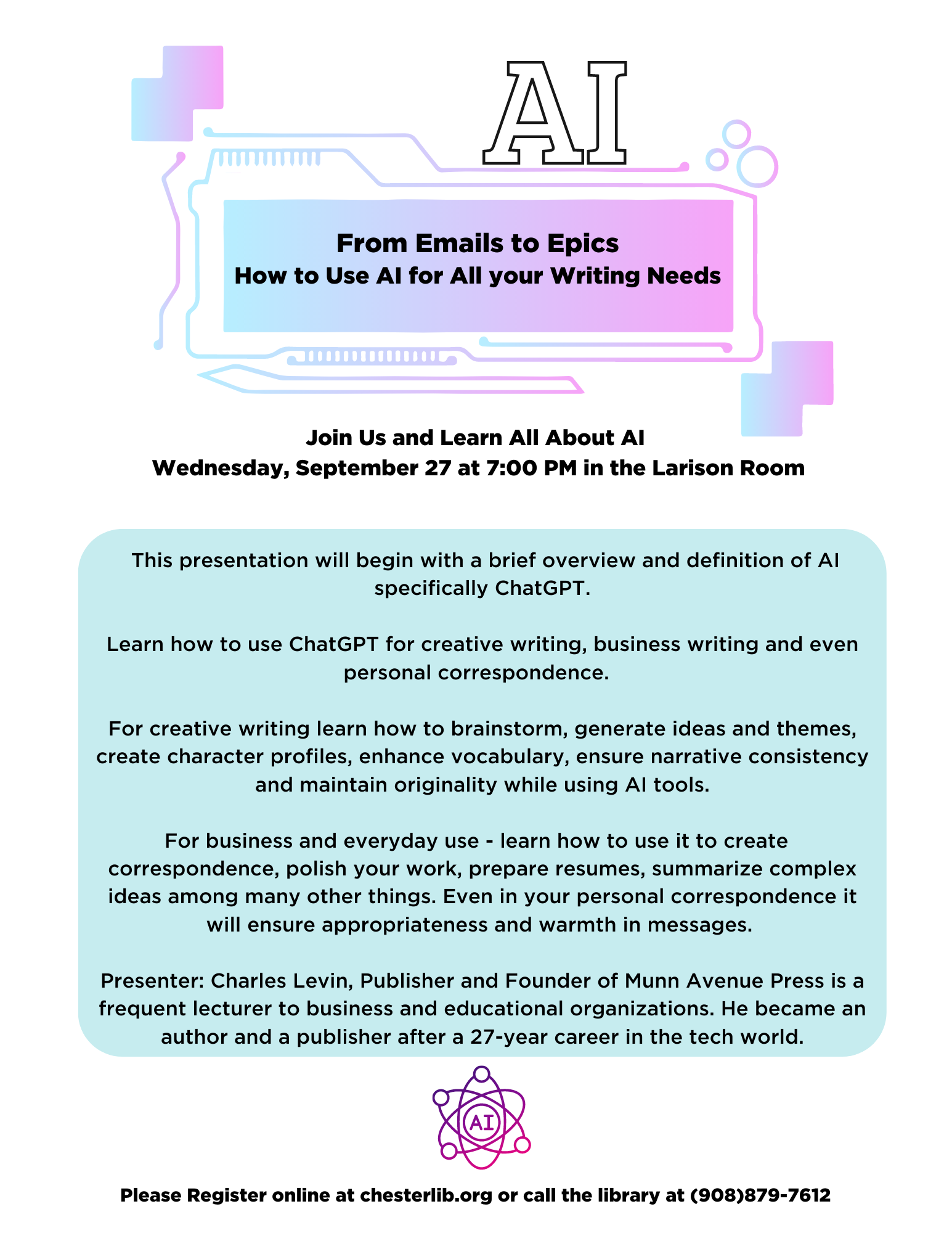 AI

From Emails to Epics
How to Use AI for All your Writing Needs

Join Us and Learn All About AI
Wednesday, September 27 at 7:00 PM in the Larison Room

This presentation will begin with a brief overview and definition of AI specifically ChatGPT.

Learn how to use ChatGPT for creative writing, business writing and even personal correspondence.

For creative writing learn how to brainstorm, generate ideas and themes, create character profiles, enhance vocabulary, ensure narrative consistency and maintain originality while using AI tools.

For business and everyday use - learn how to use it to create correspondence, polish your work, prepare resumes, summarize complex ideas among many other things. Even in your personal correspondence it will ensure appropriateness and warmth in messages.

Presenter: Charles Levin, Publisher and Founder of Munn Avenue Press is a frequent lecturer to business and educational organizations. He became an author and a publisher after a 27-year career in the tech world.

AI

Please Register online at chesterlib.org or call the library at (908)879-7612